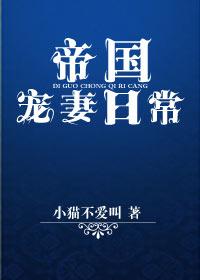 帝国
DI GUO CHONG QI RI CANG
宠妻日常

小猫不爱叫 著